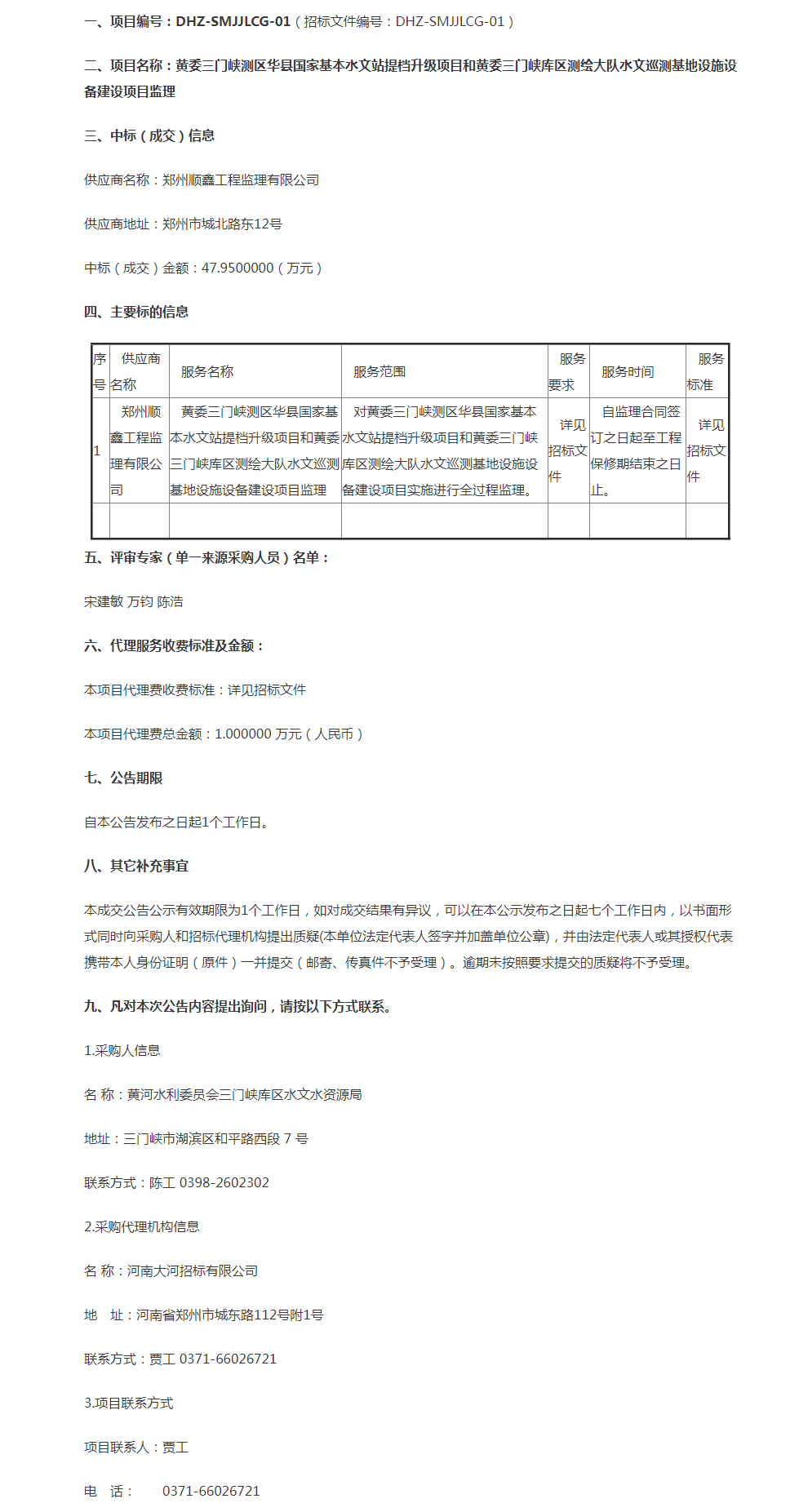 一、项目编号：DHZ-SMJJLCG-01（招标文件编号：DHZ-SMJJLCG-01）

二、项目名称：黄委三门峡测区华县国家基本水文站提档升级项目和黄委三门峡库区测绘大队水文巡测基地设施设备建设项目监理

三、中标（成交）信息

供应商名称：郑州顺鑫工程监理有限公司

供应商地址：郑州市城北路东12号

中标（成交）金额：47.9500000（万元）

四、主要标的信息

| 序号 | 供应商名称 | 服务名称 | 服务范围 | 服务要求 | 服务时间 | 服务标准 |
|---|---|---|---|---|---|---|
| 1 | 郑州顺鑫工程监理有限公司 | 黄委三门峡测区华县国家基本水文站提档升级项目和黄委三门峡库区测绘大队水文巡测基地设施设备建设项目监理 | 对黄委三门峡测区华县国家基本水文站提档升级项目和黄委三门峡库区测绘大队水文巡测基地设施设备建设项目实施进行全过程监理。 | 详见招标文件 | 自监理合同签订之日起至工程保修期结束之日止。 | 详见招标文件 |
| | | | | | | |

五、评审专家（单一来源采购人员）名单：

宋建敏 万钧 陈浩

六、代理服务收费标准及金额：

本项目代理费收费标准：详见招标文件

本项目代理费总金额：1.000000 万元（人民币）

七、公告期限

自本公告发布之日起1个工作日。

八、其它补充事宜

本成交公告公示有效期限为1个工作日，如对成交结果有异议，可以在本公示发布之日起七个工作日内，以书面形式同时向采购人和招标代理机构提出质疑(本单位法定代表人签字并加盖单位公章)，并由法定代表人或其授权代表携带本人身份证明（原件）一并提交（邮寄、传真件不予受理）。逾期未按照要求提交的质疑将不予受理。

九、凡对本次公告内容提出询问，请按以下方式联系。

1.采购人信息

名 称：黄河水利委员会三门峡库区水文水资源局

地址：三门峡市湖滨区和平路西段 7 号

联系方式：陈工 0398-2602302

2.采购代理机构信息

名 称：河南大河招标有限公司

地 址：河南省郑州市城东路112号附1号

联系方式：贾工 0371-66026721

3.项目联系方式

项目联系人：贾工

电 话： 0371-66026721